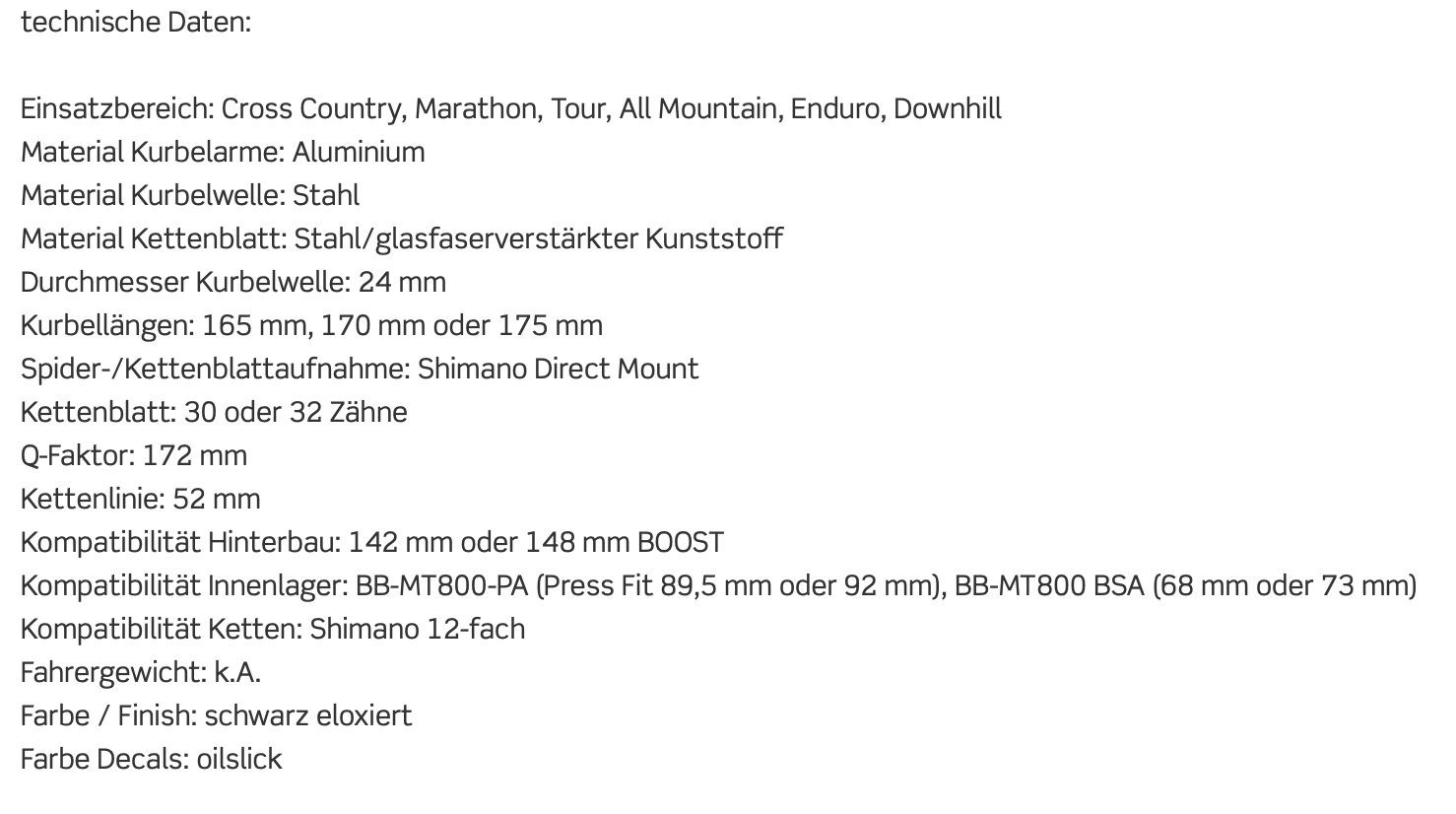 technische Daten:

Einsatzbereich: Cross Country, Marathon, Tour, All Mountain, Enduro, Downhill
Material Kurbelarme: Aluminium
Material Kurbelwelle: Stahl
Material Kettenblatt: Stahl/glasfaserverstärkter Kunststoff
Durchmesser Kurbelwelle: 24 mm
Kurbellängen: 165 mm, 170 mm oder 175 mm
Spider-/Kettenblattaufnahme: Shimano Direct Mount
Kettenblatt: 30 oder 32 Zähne
Q-Faktor: 172 mm
Kettenlinie: 52 mm
Kompatibilität Hinterbau: 142 mm oder 148 mm BOOST
Kompatibilität Innenlager: BB-MT800-PA (Press Fit 89,5 mm oder 92 mm), BB-MT800 BSA (68 mm oder 73 mm)
Kompatibilität Ketten: Shimano 12-fach
Fahrergewicht: k.A.
Farbe / Finish: schwarz eloxiert
Farbe Decals: oilslick